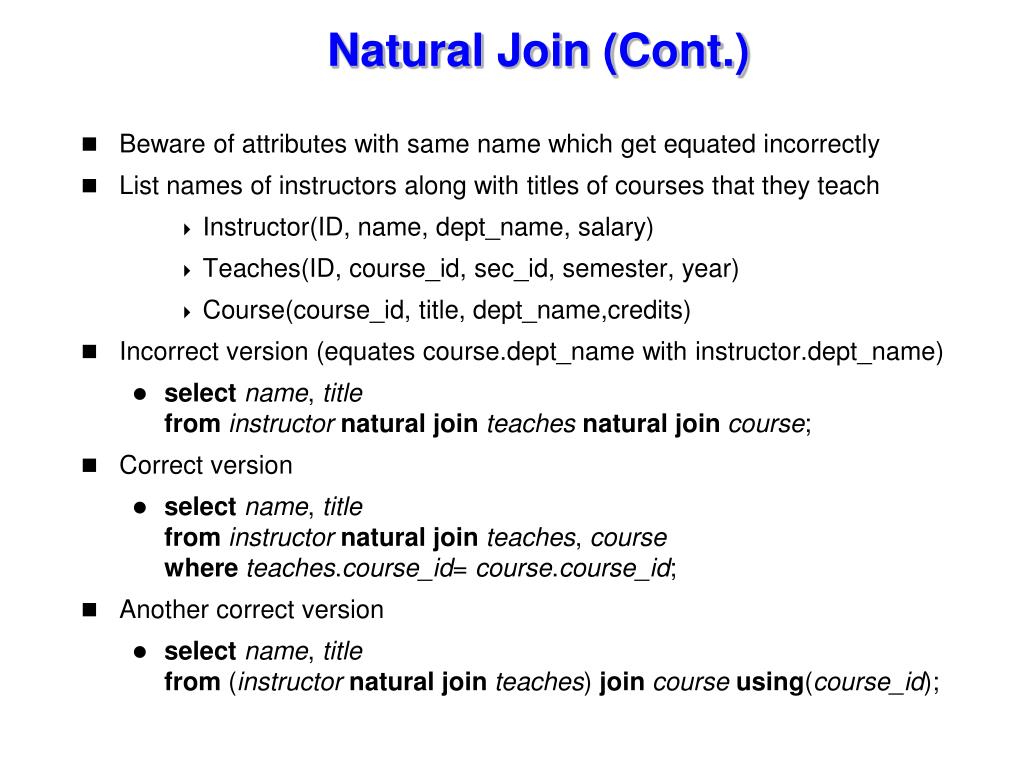 Natural Join (Cont.)

Beware of attributes with same name which get equated incorrectly

List names of instructors along with titles of courses that they teach

Instructor(ID, name, dept_name, salary)

Teaches(ID, course_id, sec_id, semester, year)

Course(course_id, title, dept_name,credits)

Incorrect version (equates course.dept_name with instructor.dept_name)

select name, title
from instructor natural join teaches natural join course;

Correct version

select name, title
from instructor natural join teaches, course
where teaches.course_id= course.course_id;

Another correct version

select name, title
from (instructor natural join teaches) join course using(course_id);